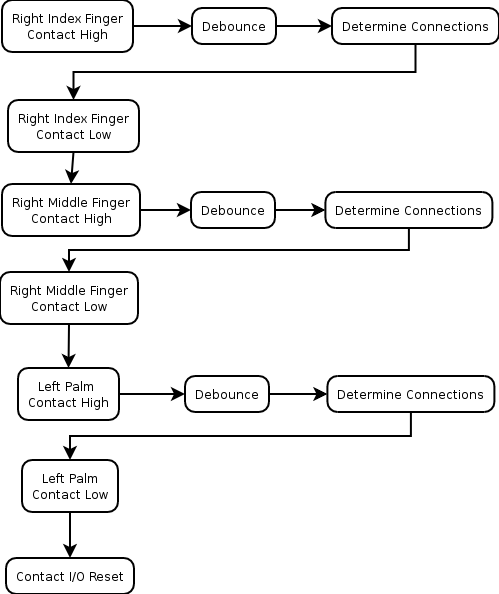 Right Index Finger Contact High

Debounce

Determine Connections

Right Index Finger Contact Low

Right Middle Finger Contact High

Debounce

Determine Connections

Right Middle Finger Contact Low

Left Palm Contact High

Debounce

Determine Connections

Left Palm Contact Low

Contact I/O Reset